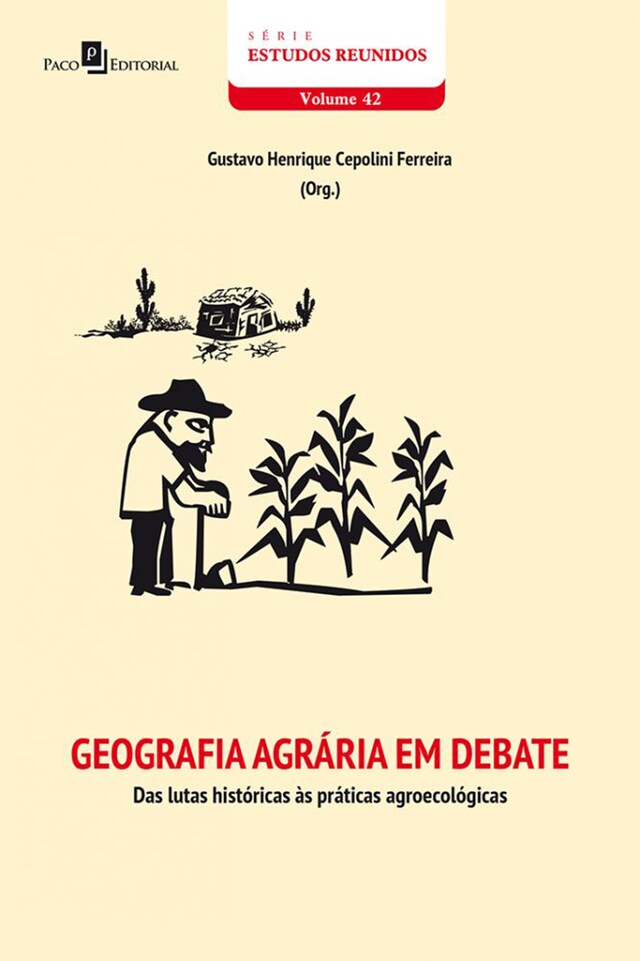 Paco Editorial

SÉRIE
ESTUDOS REUNIDOS
Volume 42

Gustavo Henrique Cepolini Ferreira
(Org.)

GEOGRAFIA AGRÁRIA EM DEBATE
Das lutas históricas às práticas agroecológicas